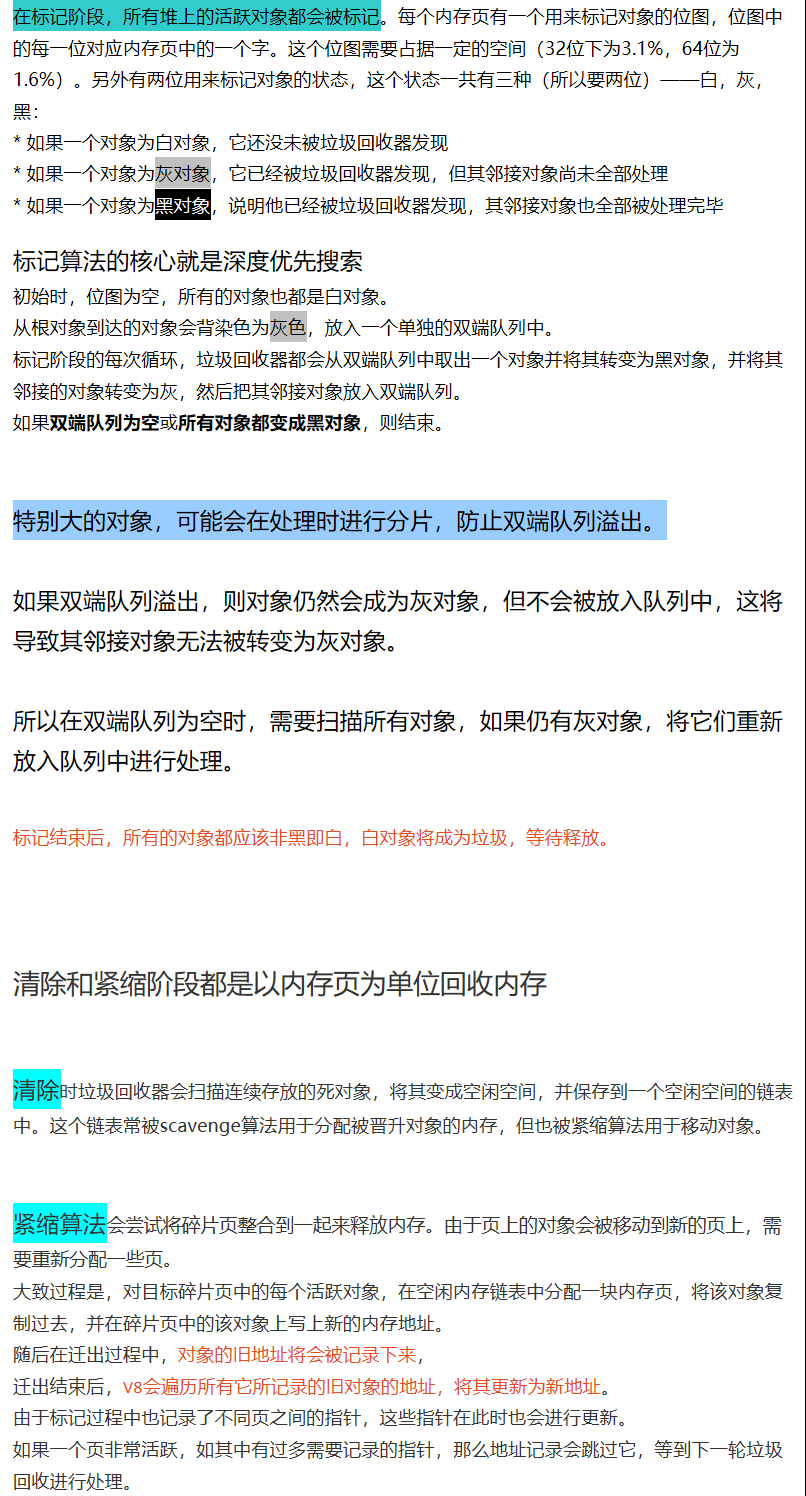 在标记阶段，所有堆上的活跃对象都会被标记。每个内存页有一个用来标记对象的位图，位图中的每一位对应内存页中的一个字。这个位图需要占据一定的空间（32位下为3.1%，64位为1.6%）。另外有两位用来标记对象的状态，这个状态一共有三种（所以要两位）——白，灰，黑：
* 如果一个对象为白对象，它还没未被垃圾回收器发现
* 如果一个对象为灰对象，它已经被垃圾回收器发现，但其邻接对象尚未全部处理
* 如果一个对象为黑对象，说明他已经被垃圾回收器发现，其邻接对象也全部被处理完毕

标记算法的核心就是深度优先搜索
初始时，位图为空，所有的对象也都是白对象。
从根对象到达的对象会背染色为灰色，放入一个单独的双端队列中。
标记阶段的每次循环，垃圾回收器都会从双端队列中取出一个对象并将其转变为黑对象，并将其邻接的对象转变为灰，然后把其邻接对象放入双端队列。
如果双端队列为空或所有对象都变成黑对象，则结束。

特别大的对象，可能会在处理时进行分片，防止双端队列溢出。

如果双端队列溢出，则对象仍然会成为灰对象，但不会被放入队列中，这将导致其邻接对象无法被转变为灰对象。

所以在双端队列为空时，需要扫描所有对象，如果仍有灰对象，将它们重新放入队列中进行处理。

标记结束后，所有的对象都应该非黑即白，白对象将成为垃圾，等待释放。

清除和紧缩阶段都是以内存页为单位回收内存

清除时垃圾回收器会扫描连续存放的死对象，将其变成空闲空间，并保存到一个空闲空间的链表中。这个链表常被scavenge算法用于分配被晋升对象的内存，但也被紧缩算法用于移动对象。

紧缩算法会尝试将碎片页整合到一起来释放内存。由于页上的对象会被移动到新的页上，需要重新分配一些页。
大致过程是，对目标碎片页中的每个活跃对象，在空闲内存链表中分配一块内存页，将该对象复制过去，并在碎片页中的该对象上写上新的内存地址。
随后在迁出过程中，对象的旧地址将会被记录下来，
迁出结束后，v8会遍历所有它所记录的旧对象的地址，将其更新为新地址。
由于标记过程中也记录了不同页之间的指针，这些指针在此时也会进行更新。
如果一个页非常活跃，如其中有过多需要记录的指针，那么地址记录会跳过它，等到下一轮垃圾回收进行处理。